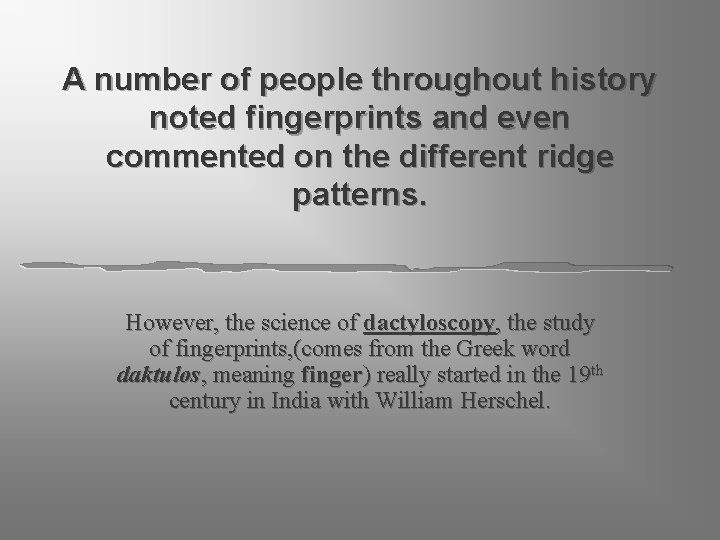 A number of people throughout history noted fingerprints and even commented on the different ridge patterns.

However, the science of dactyloscopy, the study of fingerprints,(comes from the Greek word daktulos, meaning finger) really started in the 19th century in India with William Herschel.